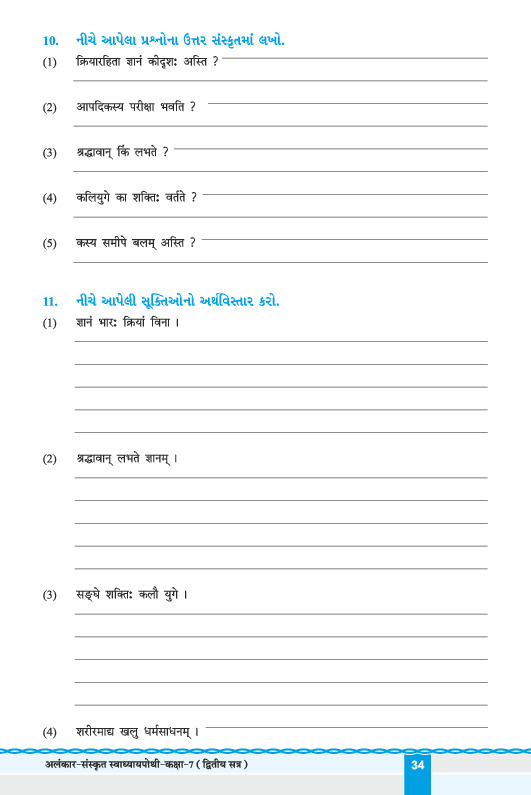 10. નીચે આપેલા પ્રશ્નોના ઉત્તર સંસ્કૃતમાં લખો.

(1) क्रियारहिता ज्ञानं कीदृशः अस्ति ?

(2) आपदिकस्य परीक्षा भवति ?

(3) श्रद्धावान् किं लभते ?

(4) कलियुगे का शक्तिः वर्तते ?

(5) कस्य समीपे बलम् अस्ति ?

11. નીચે આપેલી સૂક્તિઓનો અર્થવિસ્તાર કરો.

(1) ज्ञानं भारः क्रियां विना ।

(2) श्रद्धावान् लभते ज्ञानम् ।

(3) सङ्घे शक्तिः कलौ युगे ।

(4) शरीरमाद्य खलु धर्मसाधनम् ।

अलंकार-संस्कृत स्वाध्यायपोथी-कक्षा-7 ( द्वितीय सत्र )

34